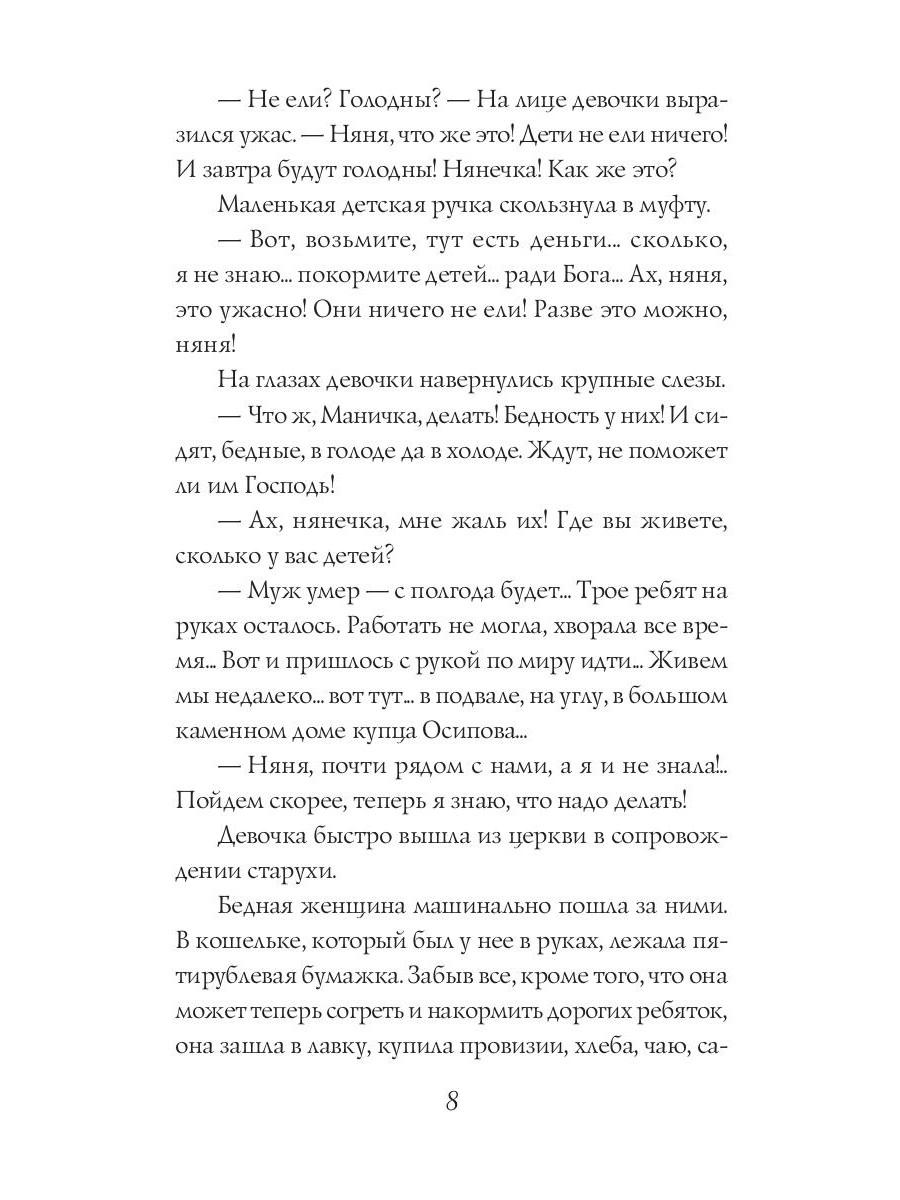 — Не ели? Голодны? — На лице девочки выразился ужас. — Няня, что же это! Дети не ели ничего! И завтра будут голодны! Нянечка! Как же это?

Маленькая детская ручка скользнула в муфту.

— Вот, возьмите, тут есть деньги... сколько, я не знаю... покормите детей... ради Бога... Ах, няня, это ужасно! Они ничего не ели! Разве это можно, няня!

На глазах девочки навернулись крупные слезы.

— Что ж, Маничка, делать! Бедность у них! И сидят, бедные, в голоде да в холоде. Ждут, не поможет ли им Господь!

— Ах, нянечка, мне жаль их! Где вы живете, сколько у вас детей?

— Муж умер — с полгода будет... Трое ребят на руках осталось. Работать не могла, хворала все время... Вот и пришлось с рукой по миру идти... Живем мы недалеко... вот тут... в подвале, на углу, в большом каменном доме купца Осипова...

— Няня, почти рядом с нами, а я и не знала!.. Пойдем скорее, теперь я знаю, что надо делать!

Девочка быстро вышла из церкви в сопровождении старухи.

Бедная женщина машинально пошла за ними. В кошельке, который был у нее в руках, лежала пятирублевая бумажка. Забыв все, кроме того, что она может теперь согреть и накормить дорогих ребяток, она зашла в лавку, купила провизии, хлеба, чаю, са-

8